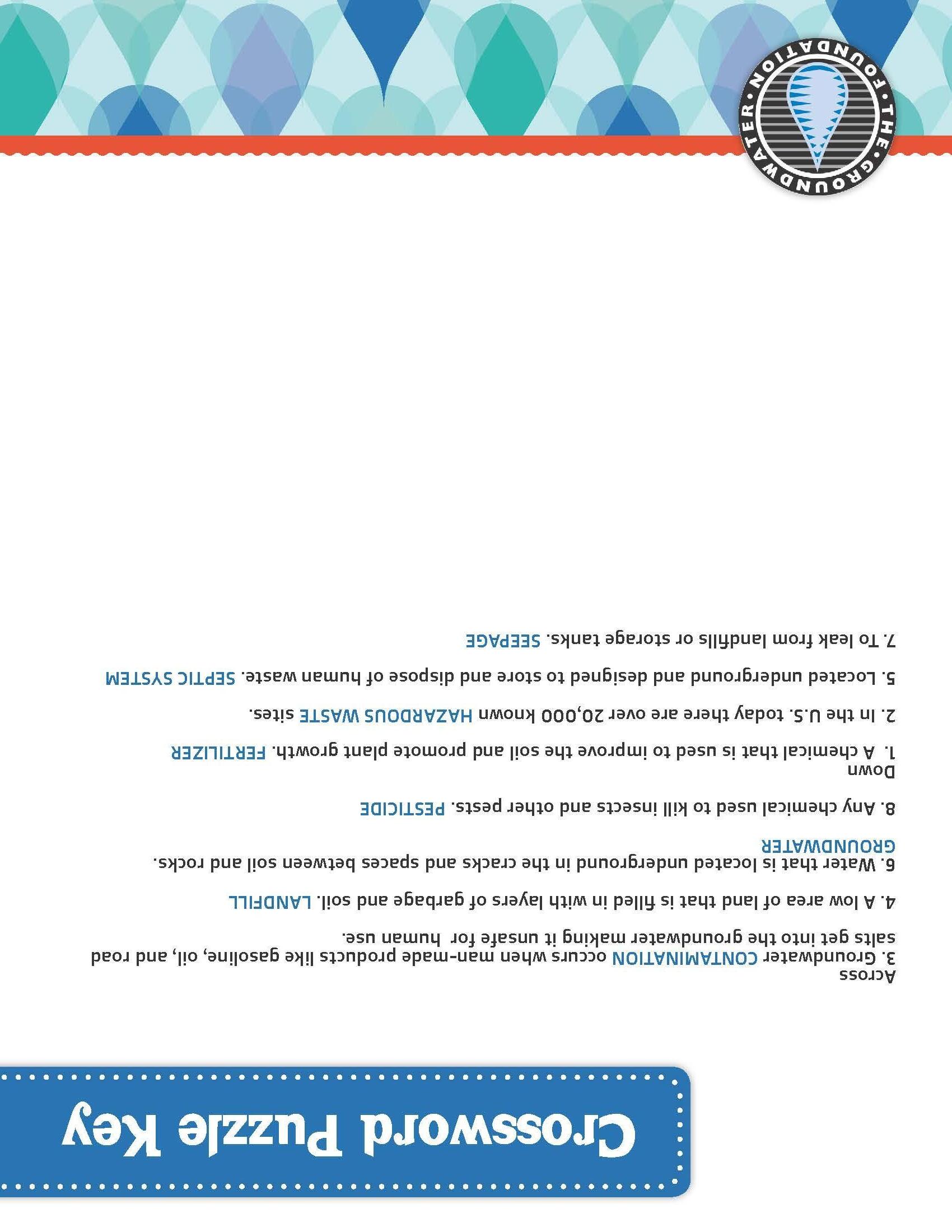 Crossword Puzzle Key

Across
3. Groundwater CONTAMINATION occurs when man-made products like gasoline, oil, and road salts get into the groundwater making it unsafe for human use.

4. A low area of land that is filled in with layers of garbage and soil. LANDFILL

6. Water that is located underground in the cracks and spaces between soil and rocks. GROUNDWATER

8. Any chemical used to kill insects and other pests. PESTICIDE

Down
1. A chemical that is used to improve the soil and promote plant growth. FERTILIZER

2. In the U.S. today there are over 20,000 known HAZARDOUS WASTE sites.

5. Located underground and designed to store and dispose of human waste. SEPTIC SYSTEM

7. To leak from landfills or storage tanks. SEEPAGE

THE GROUNDWATER FOUNDATION